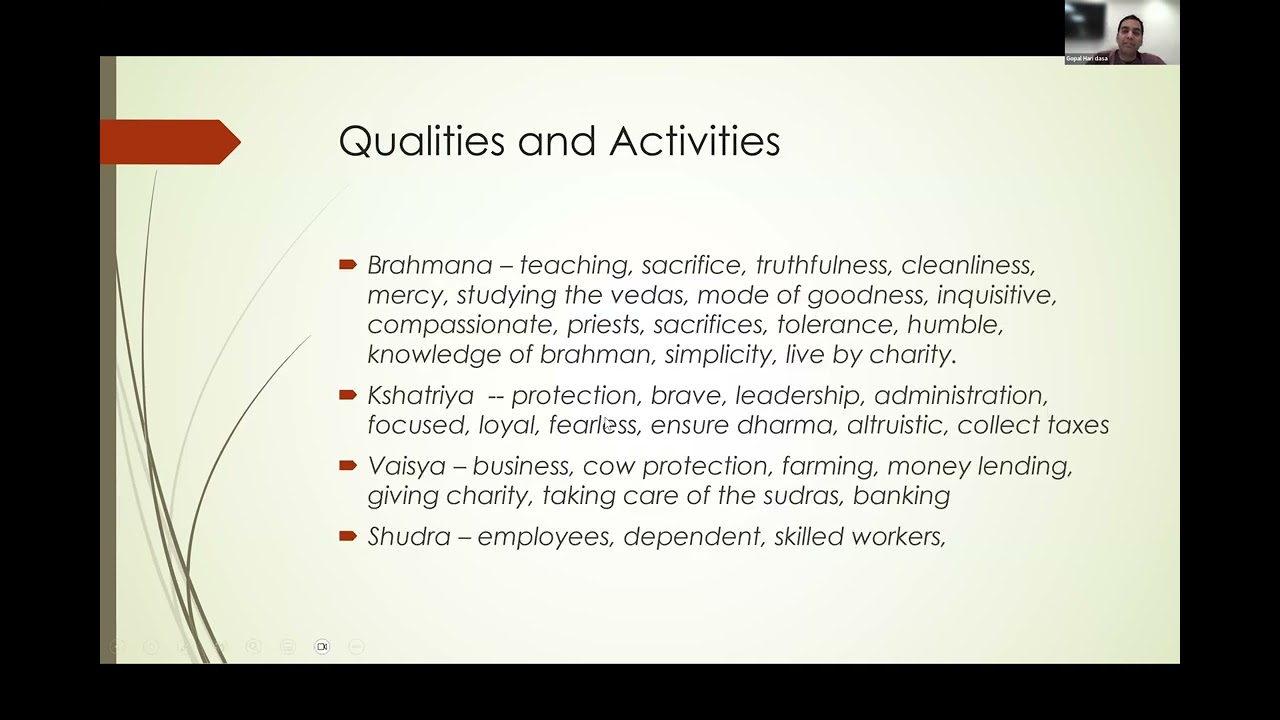 Gopal Hari dasa

Qualities and Activities

Brahmana – teaching, sacrifice, truthfulness, cleanliness, mercy, studying the vedas, mode of goodness, inquisitive, compassionate, priests, sacrifices, tolerance, humble, knowledge of brahman, simplicity, live by charity.

Kshatriya -- protection, brave, leadership, administration, focused, loyal, fearless, ensure dharma, altruistic, collect taxes

Vaisya – business, cow protection, farming, money lending, giving charity, taking care of the sudras, banking

Shudra – employees, dependent, skilled workers,